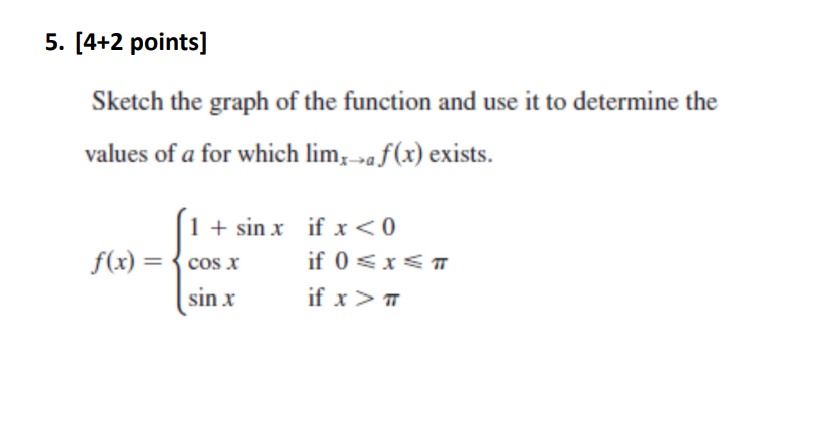 5. [4+2 points]

Sketch the graph of the function and use it to determine the values of $a$ for which $\lim_{x \to a} f(x)$ exists.

$f(x) = \begin{cases} 1 + \sin x & \text{if } x < 0 \\ \cos x & \text{if } 0 \leqslant x \leqslant \pi \\ \sin x & \text{if } x > \pi \end{cases}$